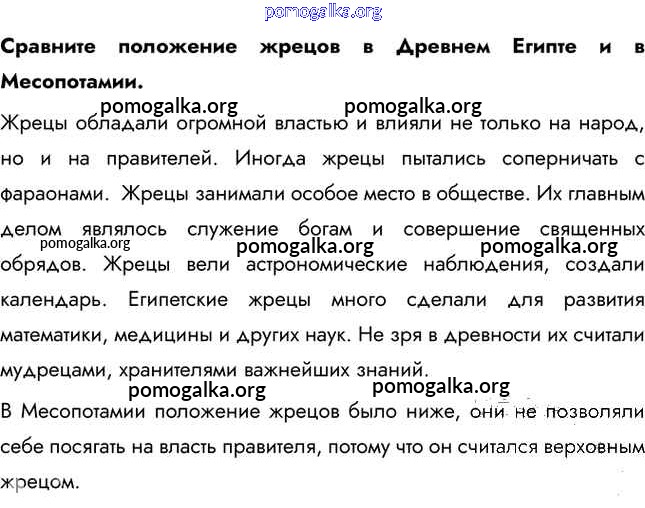 pomogalka.org

Сравните положение жрецов в Древнем Египте и в Месопотамии.

pomogalka.org pomogalka.org

Жрецы обладали огромной властью и влияли не только на народ, но и на правителей. Иногда жрецы пытались соперничать с фараонами. Жрецы занимали особое место в обществе. Их главным делом являлось служение богам и совершение священных обрядов. Жрецы вели астрономические наблюдения, создали календарь. Египетские жрецы много сделали для развития математики, медицины и других наук. Не зря в древности их считали мудрецами, хранителями важнейших знаний.

pomogalka.org pomogalka.org pomogalka.org

pomogalka.org pomogalka.org

В Месопотамии положение жрецов было ниже, они не позволяли себе посягать на власть правителя, потому что он считался верховным жрецом.